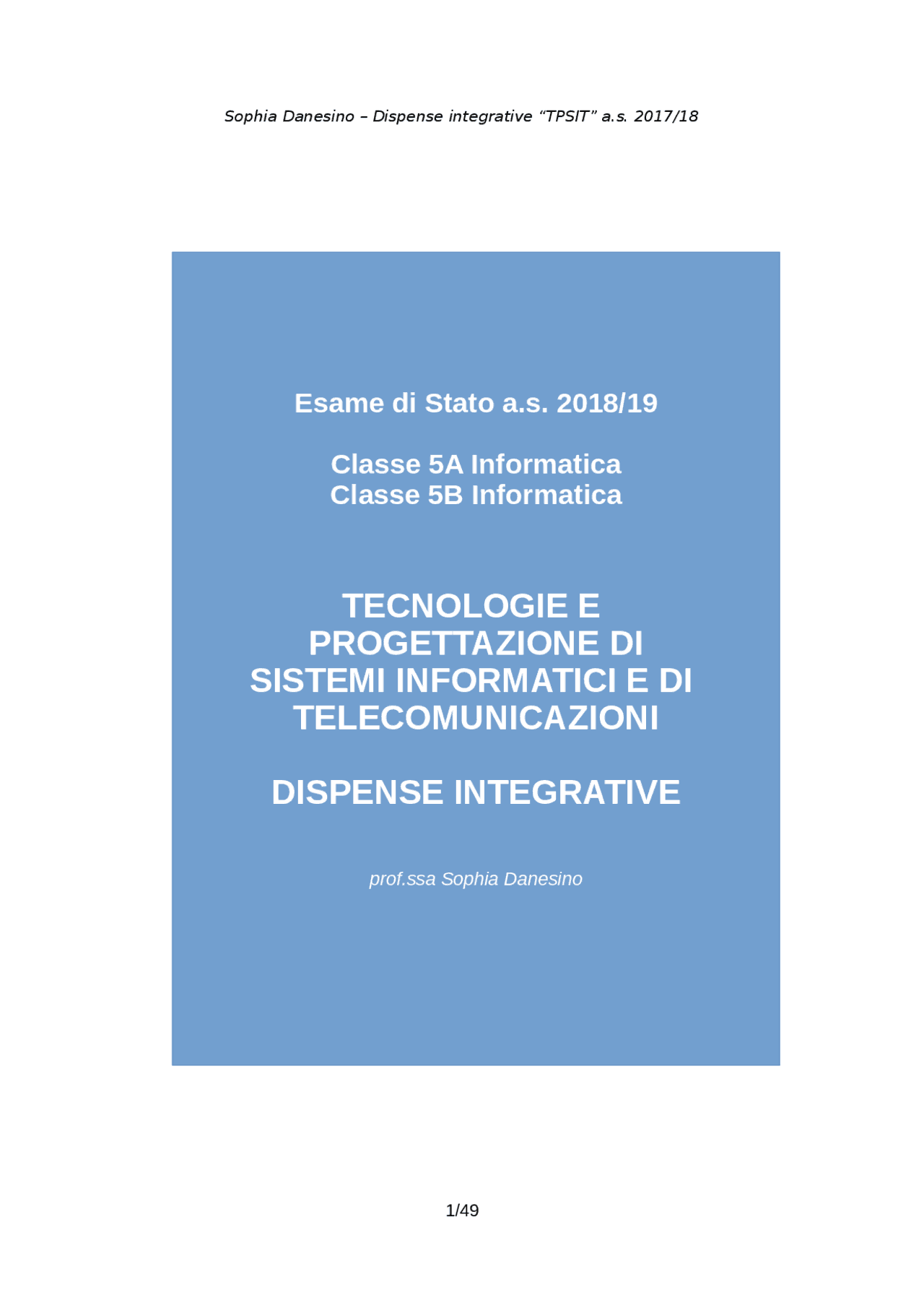 Sophia Danesino – Dispense integrative “TPSIT” a.s. 2017/18

Esame di Stato a.s. 2018/19

Classe 5A Informatica
Classe 5B Informatica

TECNOLOGIE E PROGETTAZIONE DI SISTEMI INFORMATICI E DI TELECOMUNICAZIONI

DISPENSE INTEGRATIVE

prof.ssa Sophia Danesino

1/49